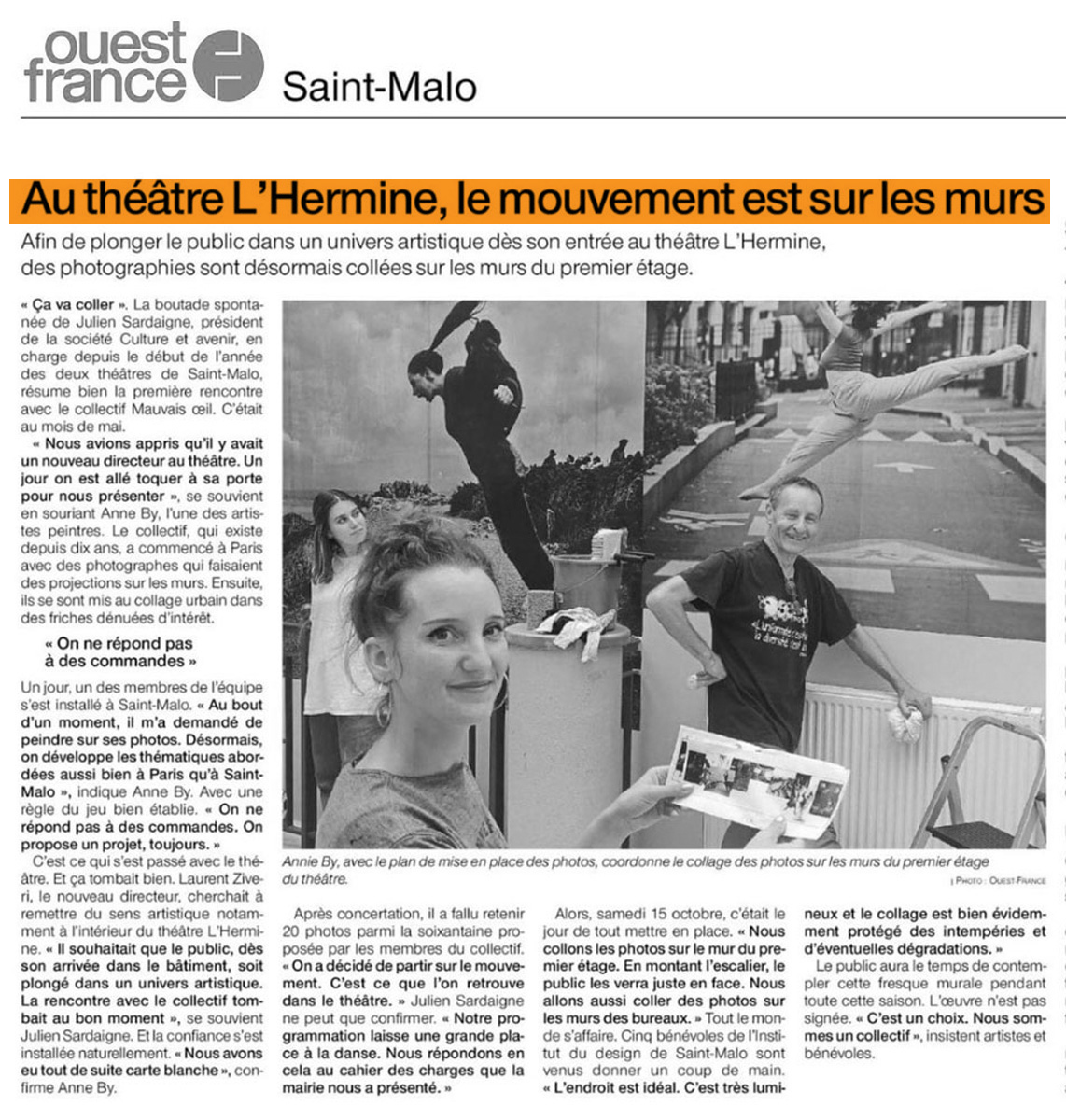 ouest france Saint-Malo

Au théâtre L'Hermine, le mouvement est sur les murs

Afin de plonger le public dans un univers artistique dès son entrée au théâtre L'Hermine, des photographies sont désormais collées sur les murs du premier étage.

« Ça va coller ». La boutade spontanée de Julien Sardaigne, président de la société Culture et avenir, en charge depuis le début de l'année des deux théâtres de Saint-Malo, résume bien la première rencontre avec le collectif Mauvais œil. C'était au mois de mai.

« Nous avions appris qu'il y avait un nouveau directeur au théâtre. Un jour on est allé toquer à sa porte pour nous présenter », se souvient en souriant Anne By, l'une des artistes peintres. Le collectif, qui existe depuis dix ans, a commencé à Paris avec des photographes qui faisaient des projections sur les murs. Ensuite, ils se sont mis au collage urbain dans des friches dénuées d'intérêt.

« On ne répond pas à des commandes »

Un jour, un des membres de l'équipe s'est installé à Saint-Malo. « Au bout d'un moment, il m'a demandé de peindre sur ses photos. Désormais, on développe les thématiques abordées aussi bien à Paris qu'à Saint-Malo », indique Anne By. Avec une règle du jeu bien établie. « On ne répond pas à des commandes. On propose un projet, toujours. »

C'est ce qui s'est passé avec le théâtre. Et ça tombait bien. Laurent Ziveri, le nouveau directeur, cherchait à remettre du sens artistique notamment à l'intérieur du théâtre L'Hermine. « Il souhaitait que le public, dès son arrivée dans le bâtiment, soit plongé dans un univers artistique. La rencontre avec le collectif tombait au bon moment », se souvient Julien Sardaigne. Et la confiance s'est installée naturellement. « Nous avons eu tout de suite carte blanche », confirme Anne By.

Annie By, avec le plan de mise en place des photos, coordonne le collage des photos sur les murs du premier étage du théâtre.

| PHOTO : OUEST FRANCE

Après concertation, il a fallu retenir 20 photos parmi la soixantaine proposée par les membres du collectif. « On a décidé de partir sur le mouvement. C'est ce que l'on retrouve dans le théâtre. » Julien Sardaigne ne peut que confirmer. « Notre programmation laisse une grande place à la danse. Nous répondons en cela au cahier des charges que la mairie nous a présenté. »

Alors, samedi 15 octobre, c'était le jour de tout mettre en place. « Nous collons les photos sur le mur du premier étage. En montant l'escalier, le public les verra juste en face. Nous allons aussi coller des photos sur les murs des bureaux. » Tout le monde s'affaire. Cinq bénévoles de l'Institut du design de Saint-Malo sont venus donner un coup de main. « L'endroit est idéal. C'est très lumineux et le collage est bien évidemment protégé des intempéries et d'éventuelles dégradations. »

Le public aura le temps de contempler cette fresque murale pendant toute cette saison. L'œuvre n'est pas signée. « C'est un choix. Nous sommes un collectif », insistent artistes et bénévoles.